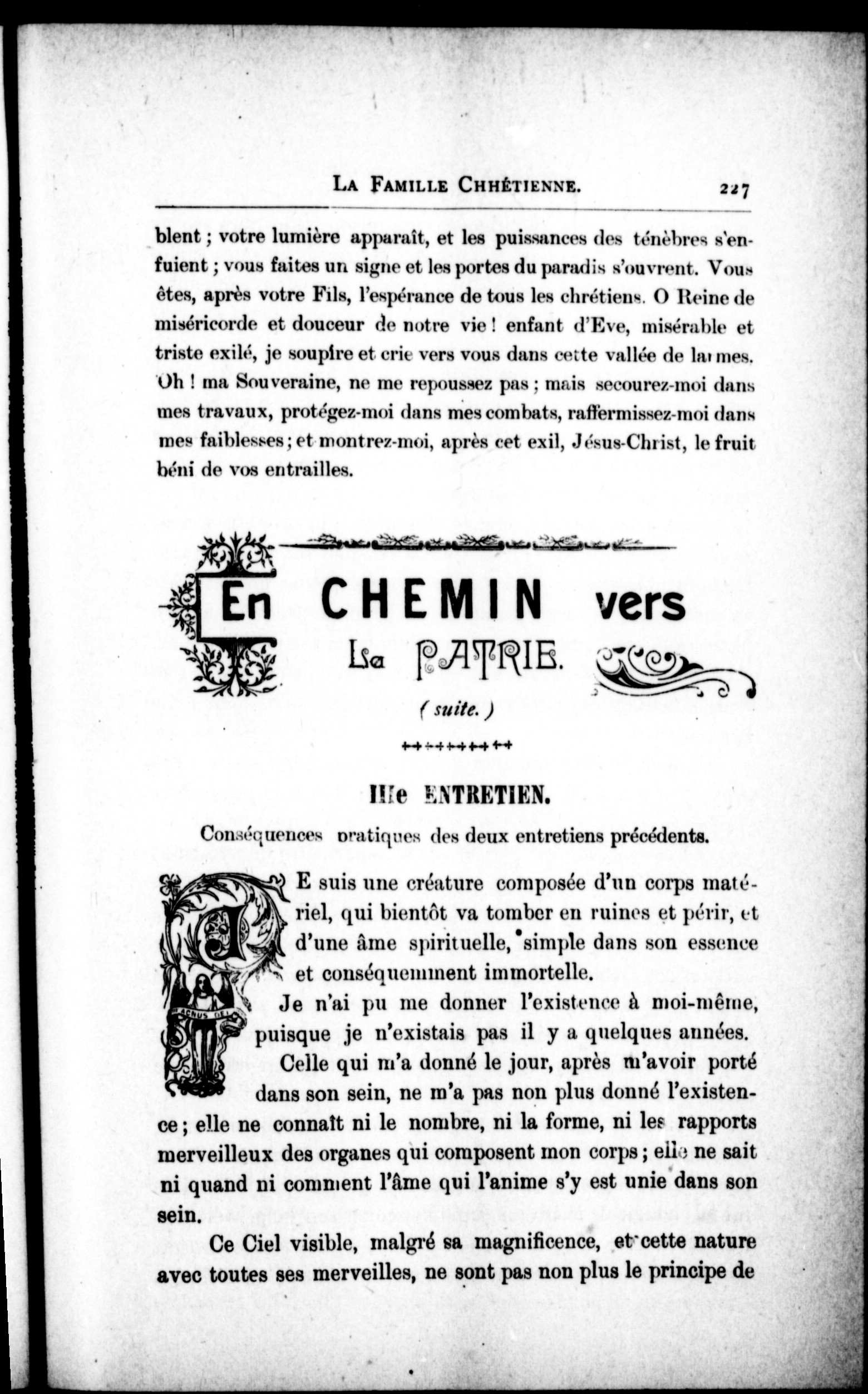 LA FAMILLE CHHÉTIENNE. 227

blent ; votre lumière apparaît, et les puissances des ténèbres s'enfuient ; vous faites un signe et les portes du paradis s'ouvrent. Vous êtes, après votre Fils, l'espérance de tous les chrétiens. O Reine de miséricorde et douceur de notre vie ! enfant d'Eve, misérable et triste exilé, je soupire et crie vers vous dans cette vallée de larmes. Oh ! ma Souveraine, ne me repoussez pas ; mais secourez-moi dans mes travaux, protégez-moi dans mes combats, raffermissez-moi dans mes faiblesses ; et montrez-moi, après cet exil, Jésus-Christ, le fruit béni de vos entrailles.

En CHEMIN vers La PATRIE.

( suite. )

IIIe ENTRETIEN.

Conséquences pratiques des deux entretiens précédents.

JE suis une créature composée d'un corps matériel, qui bientôt va tomber en ruines et périr, et d'une âme spirituelle, simple dans son essence et conséquemment immortelle.

AGNUS DEI

Je n'ai pu me donner l'existence à moi-même, puisque je n'existais pas il y a quelques années.

Celle qui m'a donné le jour, après m'avoir porté dans son sein, ne m'a pas non plus donné l'existence ; elle ne connaît ni le nombre, ni la forme, ni les rapports merveilleux des organes qui composent mon corps ; elle ne sait ni quand ni comment l'âme qui l'anime s'y est unie dans son sein.

Ce Ciel visible, malgré sa magnificence, et cette nature avec toutes ses merveilles, ne sont pas non plus le principe de